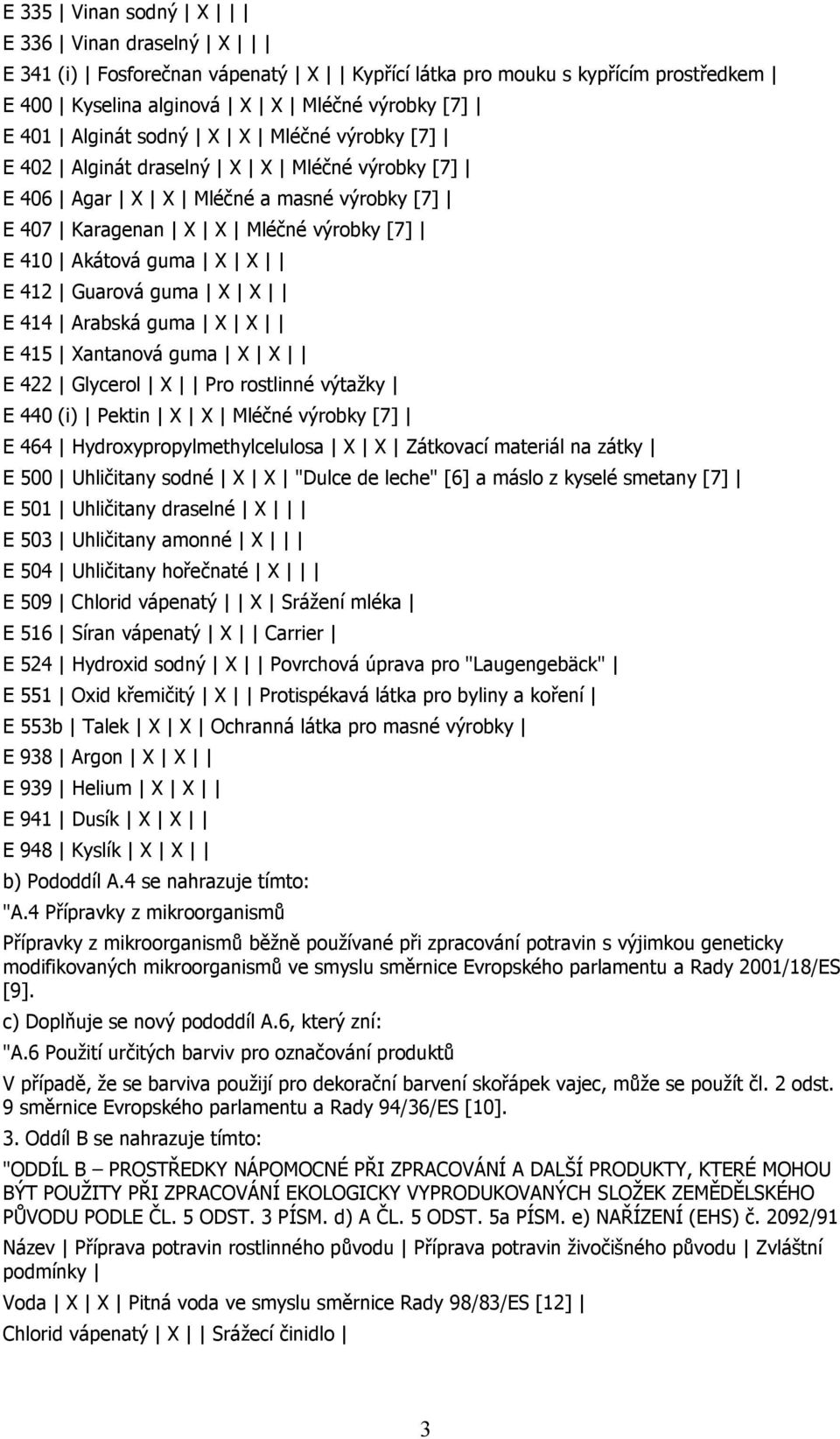 E 335 | Vinan sodný | X | | |
E 336 | Vinan draselný | X | | |
E 341 (i) | Fosforečnan vápenatý | X | | Kypřící látka pro mouku s kypřícím prostředkem |
E 400 | Kyselina alginová | X | X | Mléčné výrobky [7] |
E 401 | Alginát sodný | X | X | Mléčné výrobky [7] |
E 402 | Alginát draselný | X | X | Mléčné výrobky [7] |
E 406 | Agar | X | X | Mléčné a masné výrobky [7] |
E 407 | Karagenan | X | X | Mléčné výrobky [7] |
E 410 | Akátová guma | X | X | |
E 412 | Guarová guma | X | X | |
E 414 | Arabská guma | X | X | |
E 415 | Xantanová guma | X | X | |
E 422 | Glycerol | X | | Pro rostlinné výtažky |
E 440 (i) | Pektin | X | X | Mléčné výrobky [7] |
E 464 | Hydroxypropylmethylcelulosa | X | X | Zátkovací materiál na zátky |
E 500 | Uhličitany sodné | X | X | "Dulce de leche" [6] a máslo z kyselé smetany [7] |
E 501 | Uhličitany draselné | X | | |
E 503 | Uhličitany amonné | X | | |
E 504 | Uhličitany hořečnaté | X | | |
E 509 | Chlorid vápenatý | | X | Srážení mléka |
E 516 | Síran vápenatý | X | | Carrier |
E 524 | Hydroxid sodný | X | | Povrchová úprava pro "Laugengebäck" |
E 551 | Oxid křemičitý | X | | Protispékavá látka pro byliny a koření |
E 553b | Talek | X | X | Ochranná látka pro masné výrobky |
E 938 | Argon | X | X | |
E 939 | Helium | X | X | |
E 941 | Dusík | X | X | |
E 948 | Kyslík | X | X | |
b) Pododdíl A.4 se nahrazuje tímto:
"A.4 Přípravky z mikroorganismů
Přípravky z mikroorganismů běžně používané při zpracování potravin s výjimkou geneticky modifikovaných mikroorganismů ve smyslu směrnice Evropského parlamentu a Rady 2001/18/ES [9].
c) Doplňuje se nový pododdíl A.6, který zní:
"A.6 Použití určitých barviv pro označování produktů
V případě, že se barviva použijí pro dekorační barvení skořápek vajec, může se použít čl. 2 odst. 9 směrnice Evropského parlamentu a Rady 94/36/ES [10].
3. Oddíl B se nahrazuje tímto:
"ODDÍL B – PROSTŘEDKY NÁPOMOCNÉ PŘI ZPRACOVÁNÍ A DALŠÍ PRODUKTY, KTERÉ MOHOU BÝT POUŽITY PŘI ZPRACOVÁNÍ EKOLOGICKY VYPRODUKOVANÝCH SLOŽEK ZEMĚDĚLSKÉHO PŮVODU PODLE ČL. 5 ODST. 3 PÍSM. d) A ČL. 5 ODST. 5a PÍSM. e) NAŘÍZENÍ (EHS) č. 2092/91
Název | Příprava potravin rostlinného původu | Příprava potravin živočišného původu | Zvláštní podmínky |
Voda | X | X | Pitná voda ve smyslu směrnice Rady 98/83/ES [12] |
Chlorid vápenatý | X | | Srážecí činidlo |
3